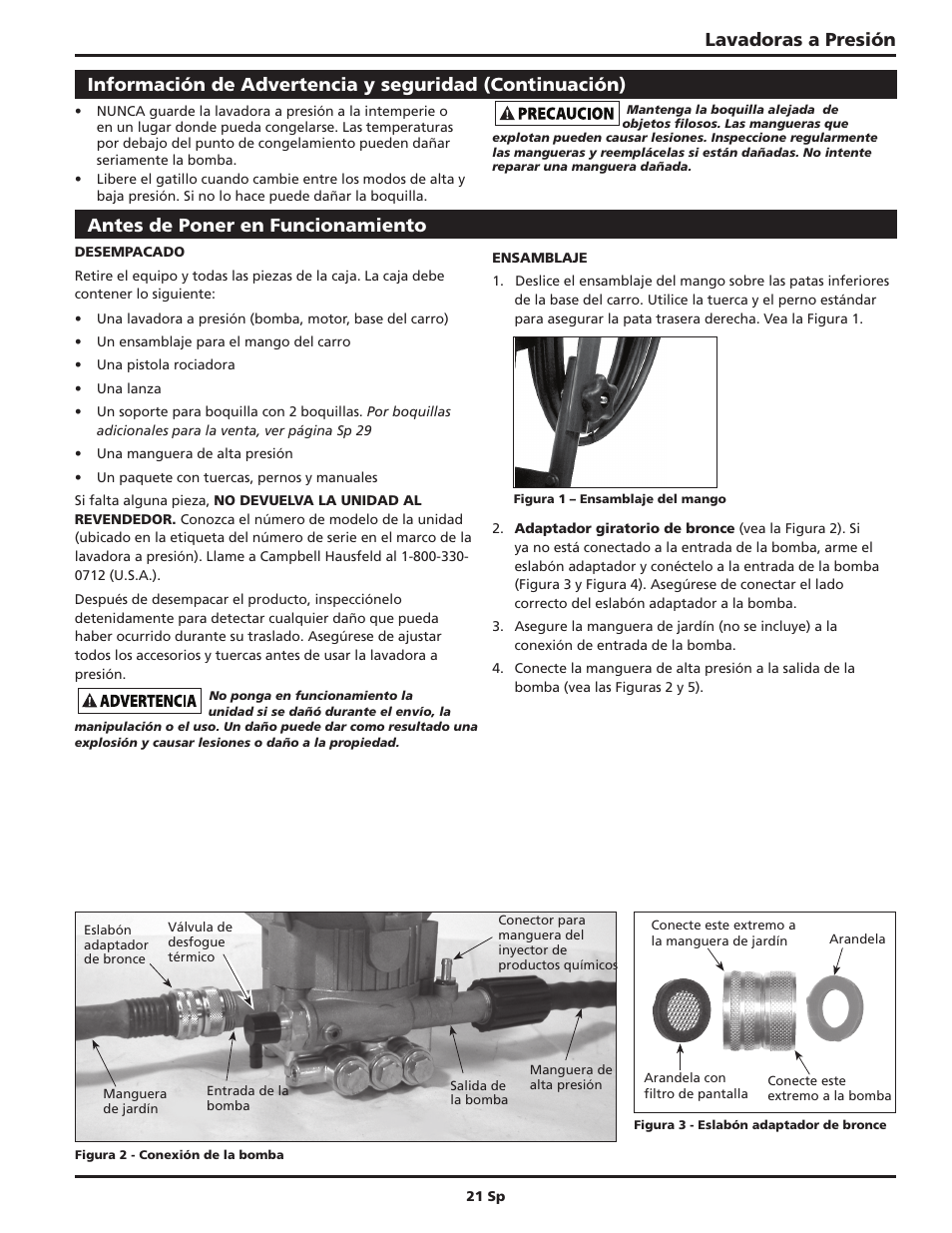 Lavadoras a Presión

Información de Advertencia y seguridad (Continuación)

• NUNCA guarde la lavadora a presión a la intemperie o en un lugar donde pueda congelarse. Las temperaturas por debajo del punto de congelamiento pueden dañar seriamente la bomba.
• Libere el gatillo cuando cambie entre los modos de alta y baja presión. Si no lo hace puede dañar la boquilla.

PRECAUCION Mantenga la boquilla alejada de objetos filosos. Las mangueras que explotan pueden causar lesiones. Inspeccione regularmente las mangueras y reemplácelas si están dañadas. No intente reparar una manguera dañada.

Antes de Poner en Funcionamiento

DESEMPACADO

Retire el equipo y todas las piezas de la caja. La caja debe contener lo siguiente:

• Una lavadora a presión (bomba, motor, base del carro)
• Un ensamblaje para el mango del carro
• Una pistola rociadora
• Una lanza
• Un soporte para boquilla con 2 boquillas. Por boquillas adicionales para la venta, ver página Sp 29
• Una manguera de alta presión
• Un paquete con tuercas, pernos y manuales

Si falta alguna pieza, NO DEVUELVA LA UNIDAD AL REVENDEDOR. Conozca el número de modelo de la unidad (ubicado en la etiqueta del número de serie en el marco de la lavadora a presión). Llame a Campbell Hausfeld al 1-800-330-0712 (U.S.A.).

Después de desempacar el producto, inspecciónelo detenidamente para detectar cualquier daño que pueda haber ocurrido durante su traslado. Asegúrese de ajustar todos los accesorios y tuercas antes de usar la lavadora a presión.

ADVERTENCIA No ponga en funcionamiento la unidad si se dañó durante el envío, la manipulación o el uso. Un daño puede dar como resultado una explosión y causar lesiones o daño a la propiedad.

ENSAMBLAJE

1. Deslice el ensamblaje del mango sobre las patas inferiores de la base del carro. Utilice la tuerca y el perno estándar para asegurar la pata trasera derecha. Vea la Figura 1.

Figura 1 – Ensamblaje del mango

2. Adaptador giratorio de bronce (vea la Figura 2). Si ya no está conectado a la entrada de la bomba, arme el eslabón adaptador y conéctelo a la entrada de la bomba (Figura 3 y Figura 4). Asegúrese de conectar el lado correcto del eslabón adaptador a la bomba.
3. Asegure la manguera de jardín (no se incluye) a la conexión de entrada de la bomba.
4. Conecte la manguera de alta presión a la salida de la bomba (vea las Figuras 2 y 5).

Eslabón adaptador de bronce
Válvula de desfogue térmico
Conector para manguera del inyector de productos químicos
Manguera de jardín
Entrada de la bomba
Salida de la bomba
Manguera de alta presión

Figura 2 - Conexión de la bomba

Conecte este extremo a la manguera de jardín
Arandela
Arandela con filtro de pantalla
Conecte este extremo a la bomba

Figura 3 - Eslabón adaptador de bronce

21 Sp